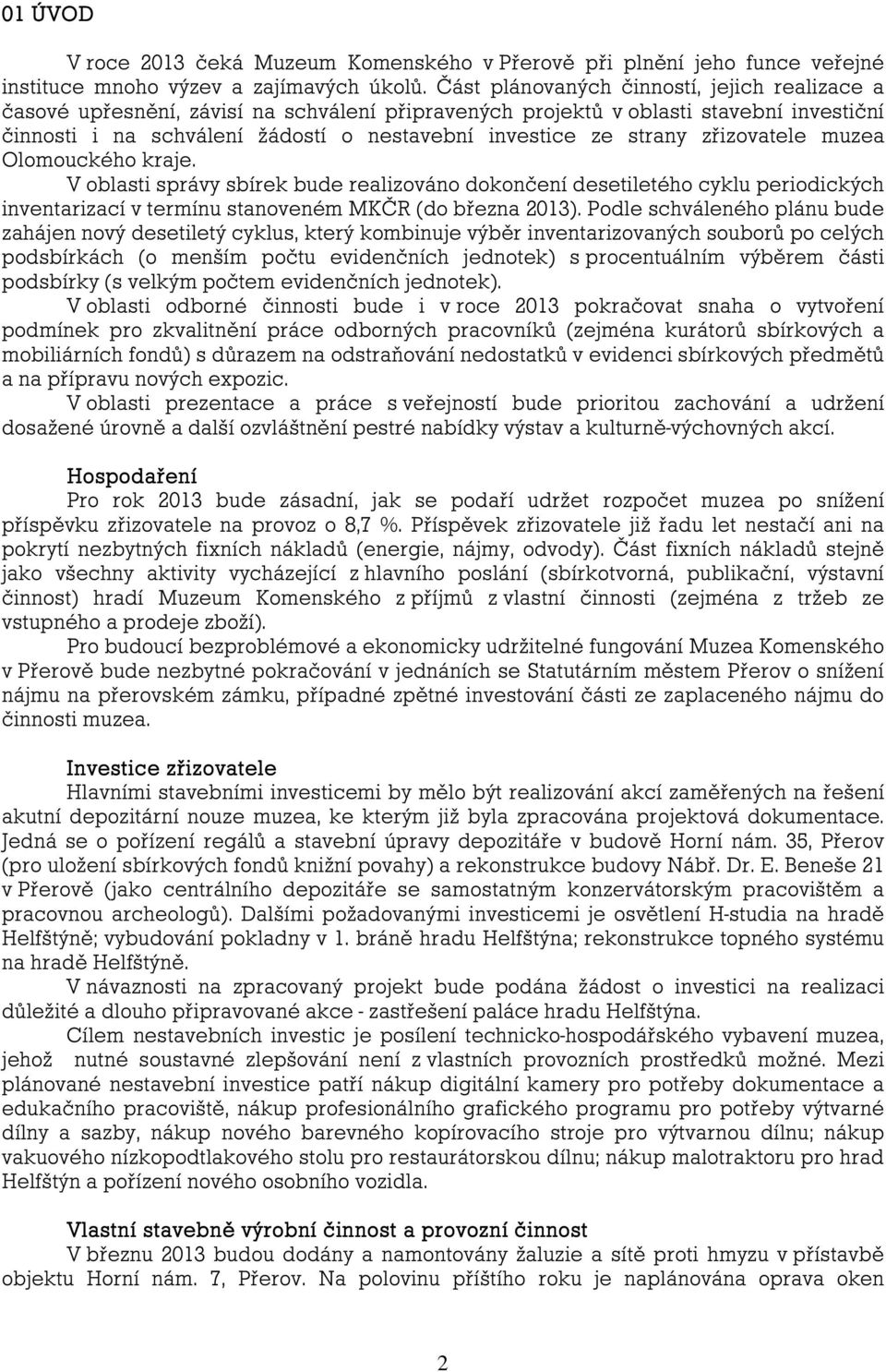 01 ÚVOD

V roce 2013 čeká Muzeum Komenského v Přerově při plnění jeho funce veřejné instituce mnoho výzev a zajímavých úkolů. Část plánovaných činností, jejich realizace a časové upřesnění, závisí na schválení připravených projektů v oblasti stavební investiční činnosti i na schválení žádostí o nestavební investice ze strany zřizovatele muzea Olomouckého kraje.

V oblasti správy sbírek bude realizováno dokončení desetiletého cyklu periodických inventarizací v termínu stanoveném MKČR (do března 2013). Podle schváleného plánu bude zahájen nový desetiletý cyklus, který kombinuje výběr inventarizovaných souborů po celých podsbírkách (o menším počtu evidenčních jednotek) s procentuálním výběrem části podsbírky (s velkým počtem evidenčních jednotek).

V oblasti odborné činnosti bude i v roce 2013 pokračovat snaha o vytvoření podmínek pro zkvalitnění práce odborných pracovníků (zejména kurátorů sbírkových a mobiliárních fondů) s důrazem na odstraňování nedostatků v evidenci sbírkových předmětů a na přípravu nových expozic.

V oblasti prezentace a práce s veřejností bude prioritou zachování a udržení dosažené úrovně a další ozvláštnění pestré nabídky výstav a kulturně-výchovných akcí.

Hospodaření

Pro rok 2013 bude zásadní, jak se podaří udržet rozpočet muzea po snížení příspěvku zřizovatele na provoz o 8,7 %. Příspěvek zřizovatele již řadu let nestačí ani na pokrytí nezbytných fixních nákladů (energie, nájmy, odvody). Část fixních nákladů stejně jako všechny aktivity vycházející z hlavního poslání (sbírkotvorná, publikační, výstavní činnost) hradí Muzeum Komenského z příjmů z vlastní činnosti (zejména z tržeb ze vstupného a prodeje zboží).

Pro budoucí bezproblémové a ekonomicky udržitelné fungování Muzea Komenského v Přerově bude nezbytné pokračování v jednáních se Statutárním městem Přerov o snížení nájmu na přerovském zámku, případné zpětné investování části ze zaplaceného nájmu do činnosti muzea.

Investice zřizovatele

Hlavními stavebními investicemi by mělo být realizování akcí zaměřených na řešení akutní depozitární nouze muzea, ke kterým již byla zpracována projektová dokumentace. Jedná se o pořízení regálů a stavební úpravy depozitáře v budově Horní nám. 35, Přerov (pro uložení sbírkových fondů knižní povahy) a rekonstrukce budovy Nábř. Dr. E. Beneše 21 v Přerově (jako centrálního depozitáře se samostatným konzervátorským pracovištěm a pracovnou archeologů). Dalšími požadovanými investicemi je osvětlení H-studia na hradě Helfštýně; vybudování pokladny v 1. bráně hradu Helfštýna; rekonstrukce topného systému na hradě Helfštýně.

V návaznosti na zpracovaný projekt bude podána žádost o investici na realizaci důležité a dlouho připravované akce - zastřešení paláce hradu Helfštýna.

Cílem nestavebních investic je posílení technicko-hospodářského vybavení muzea, jehož nutné soustavné zlepšování není z vlastních provozních prostředků možné. Mezi plánované nestavební investice patří nákup digitální kamery pro potřeby dokumentace a edukačního pracoviště, nákup profesionálního grafického programu pro potřeby výtvarné dílny a sazby, nákup nového barevného kopírovacího stroje pro výtvarnou dílnu; nákup vakuového nízkopodtlakového stolu pro restaurátorskou dílnu; nákup malotraktoru pro hrad Helfštýn a pořízení nového osobního vozidla.

Vlastní stavebně výrobní činnost a provozní činnost

V březnu 2013 budou dodány a namontovány žaluzie a sítě proti hmyzu v přístavbě objektu Horní nám. 7, Přerov. Na polovinu příštího roku je naplánována oprava oken

2